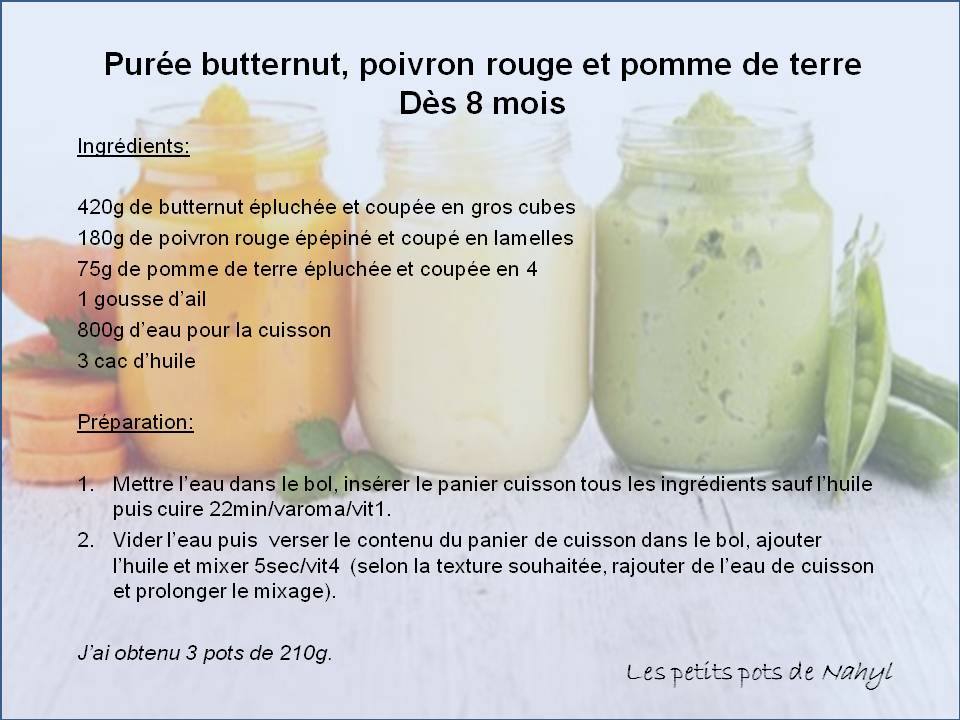 Purée butternut, poivron rouge et pomme de terre
Dès 8 mois

Ingrédients:

420g de butternut épluchée et coupée en gros cubes
180g de poivron rouge épépiné et coupé en lamelles
75g de pomme de terre épluchée et coupée en 4
1 gousse d'ail
800g d'eau pour la cuisson
3 cac d'huile

Préparation:

1. Mettre l'eau dans le bol, insérer le panier cuisson tous les ingrédients sauf l'huile puis cuire 22min/varoma/vit1.
2. Vider l'eau puis verser le contenu du panier de cuisson dans le bol, ajouter l'huile et mixer 5sec/vit4 (selon la texture souhaitée, rajouter de l'eau de cuisson et prolonger le mixage).

J'ai obtenu 3 pots de 210g.

Les petits pots de Nahyl